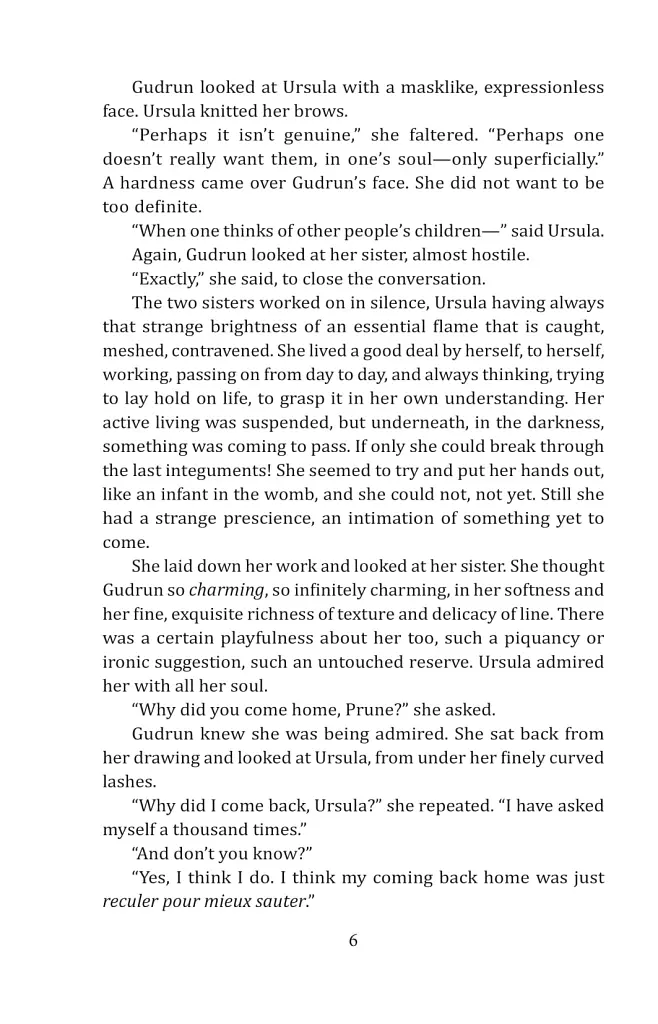 Gudrun looked at Ursula with a masklike, expressionless face. Ursula knitted her brows.

"Perhaps it isn't genuine," she faltered. "Perhaps one doesn't really want them, in one's soul—only superficially." A hardness came over Gudrun's face. She did not want to be too definite.

"When one thinks of other people's children—" said Ursula.

Again, Gudrun looked at her sister, almost hostile.

"Exactly," she said, to close the conversation.

The two sisters worked on in silence, Ursula having always that strange brightness of an essential flame that is caught, meshed, contravened. She lived a good deal by herself, to herself, working, passing on from day to day, and always thinking, trying to lay hold on life, to grasp it in her own understanding. Her active living was suspended, but underneath, in the darkness, something was coming to pass. If only she could break through the last integuments! She seemed to try and put her hands out, like an infant in the womb, and she could not, not yet. Still she had a strange prescience, an intimation of something yet to come.

She laid down her work and looked at her sister. She thought Gudrun so charming, so infinitely charming, in her softness and her fine, exquisite richness of texture and delicacy of line. There was a certain playfulness about her too, such a piquancy or ironic suggestion, such an untouched reserve. Ursula admired her with all her soul.

"Why did you come home, Prune?" she asked.

Gudrun knew she was being admired. She sat back from her drawing and looked at Ursula, from under her finely curved lashes.

"Why did I come back, Ursula?" she repeated. "I have asked myself a thousand times."

"And don't you know?"

"Yes, I think I do. I think my coming back home was just reculer pour mieux sauter."

6